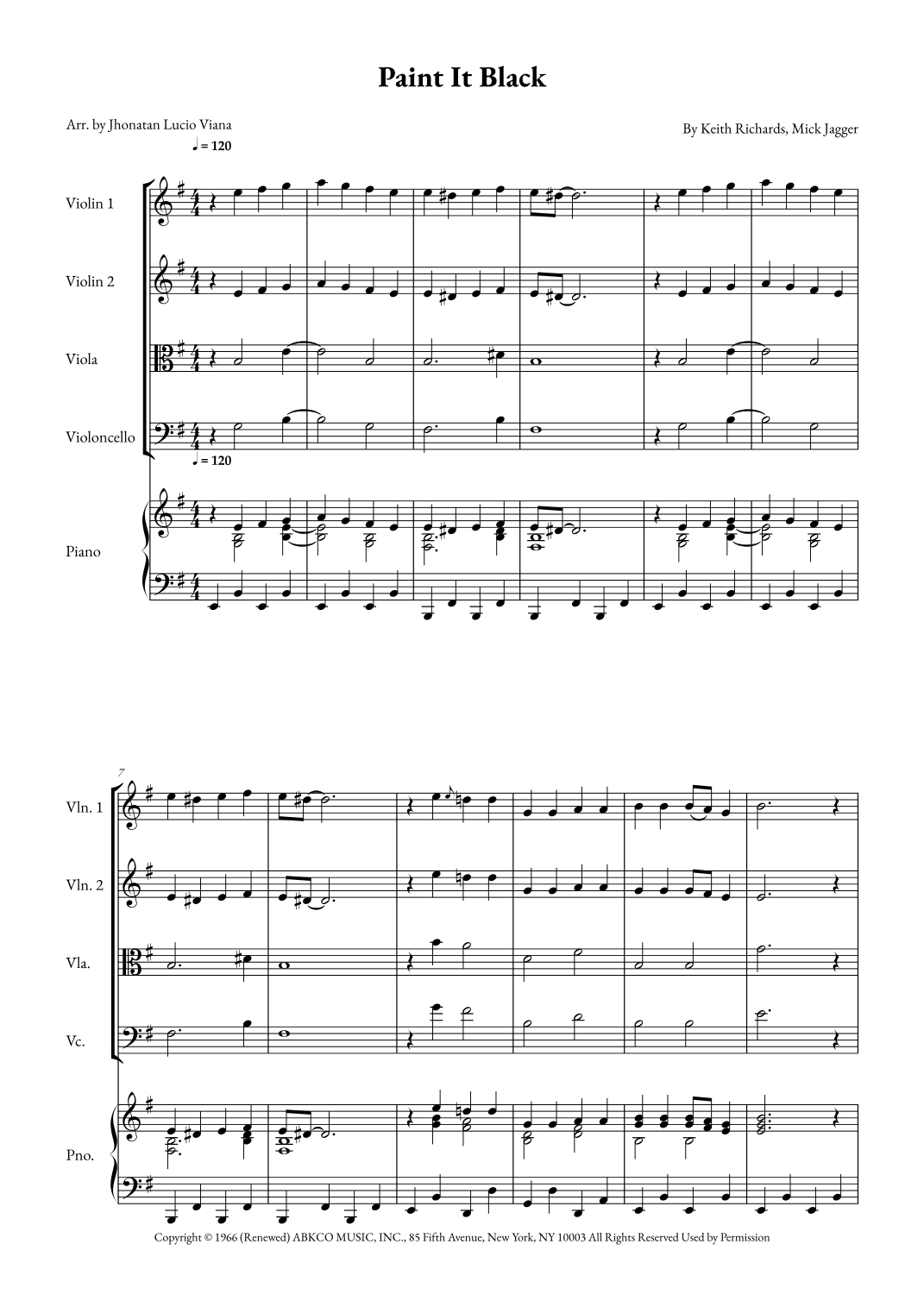 Paint It Black

Arr. by Jhonatan Lucio Viana

By Keith Richards, Mick Jagger

♩ = 120

Violin 1

Violin 2

Viola

Violoncello

♩ = 120

Piano

7

Vln. 1

Vln. 2

Vla.

Vc.

Pno.

Copyright © 1966 (Renewed) ABKCO MUSIC, INC., 85 Fifth Avenue, New York, NY 10003 All Rights Reserved Used by Permission